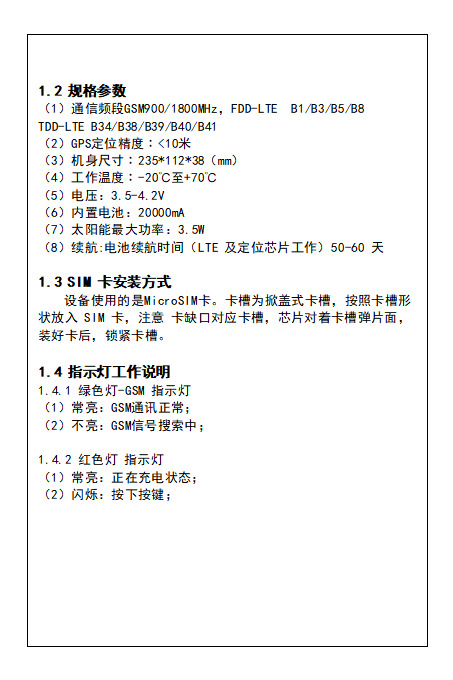 1.2 规格参数
（1）通信频段GSM900/1800MHz，FDD-LTE B1/B3/B5/B8 TDD-LTE B34/B38/B39/B40/B41
（2）GPS定位精度：<10米
（3）机身尺寸：235*112*38（mm）
（4）工作温度：-20℃至+70℃
（5）电压：3.5-4.2V
（6）内置电池：20000mA
（7）太阳能最大功率：3.5W
（8）续航:电池续航时间（LTE 及定位芯片工作）50-60 天

1.3 SIM 卡安装方式
设备使用的是MicroSIM卡。卡槽为掀盖式卡槽，按照卡槽形状放入 SIM 卡，注意 卡缺口对应卡槽，芯片对着卡槽弹片面，装好卡后，锁紧卡槽。

1.4 指示灯工作说明
1.4.1 绿色灯-GSM 指示灯
（1）常亮：GSM通讯正常；
（2）不亮：GSM信号搜索中；

1.4.2 红色灯 指示灯
（1）常亮：正在充电状态；
（2）闪烁：按下按键；